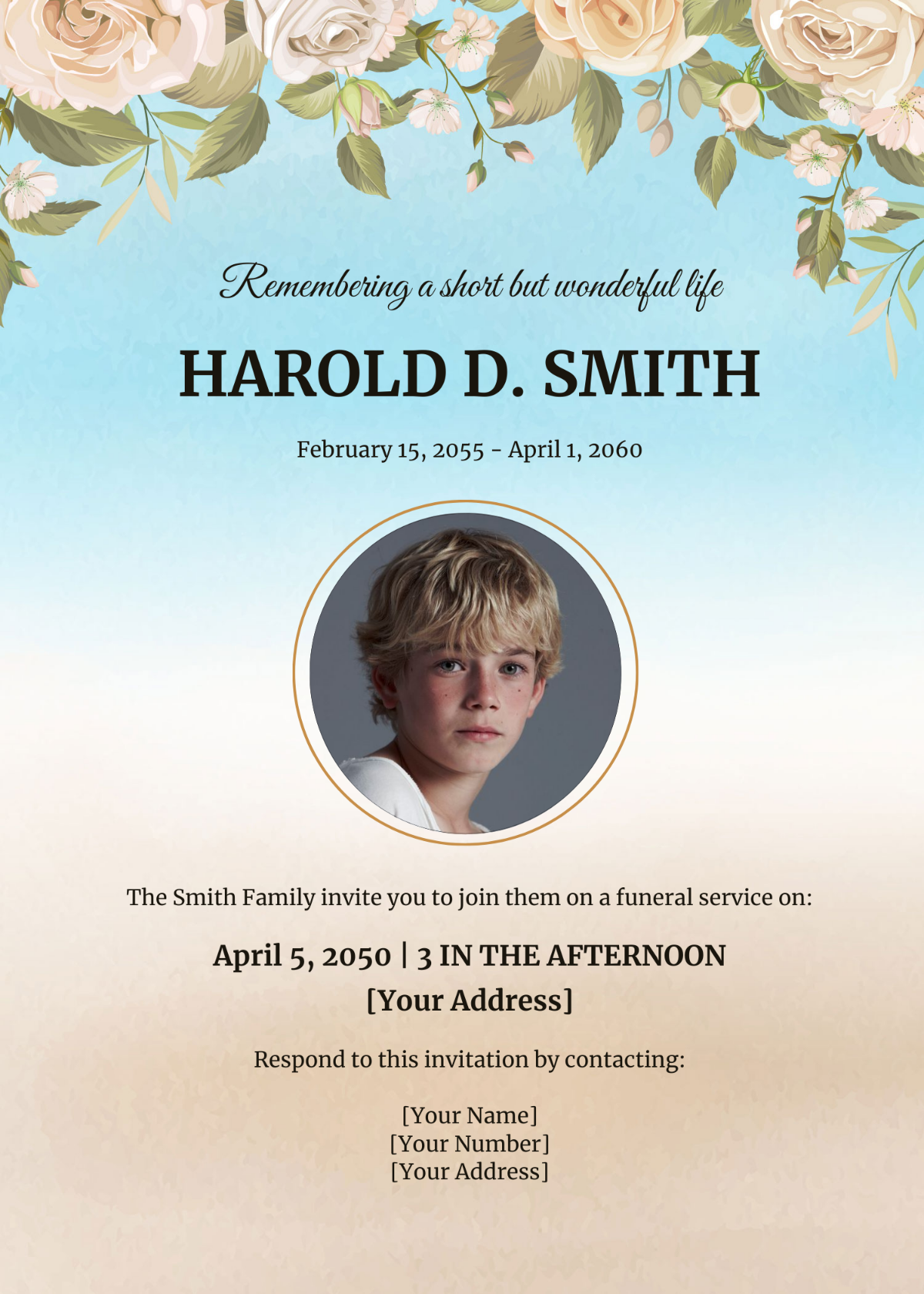 Remembering a short but wonderful life

HAROLD D. SMITH

February 15, 2055 - April 1, 2060

The Smith Family invite you to join them on a funeral service on:

April 5, 2050 | 3 IN THE AFTERNOON
[Your Address]

Respond to this invitation by contacting:

[Your Name]
[Your Number]
[Your Address]